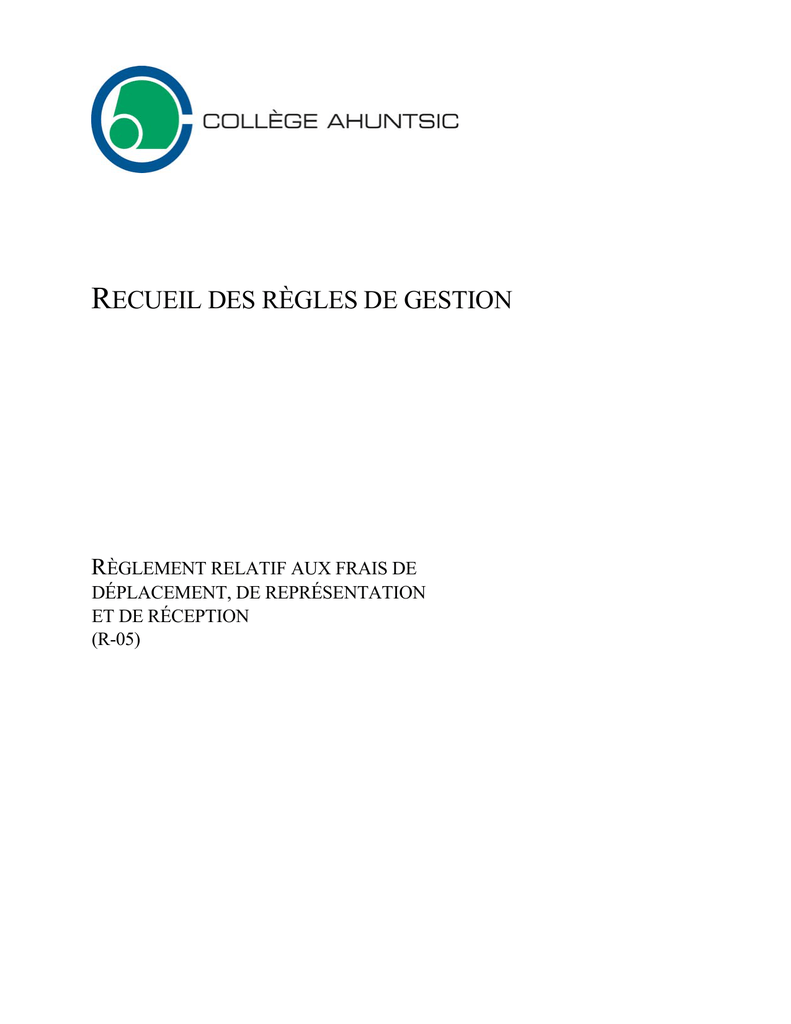 COLLÈGE AHUNTSIC

RECUEIL DES RÈGLES DE GESTION

RÈGLEMENT RELATIF AUX FRAIS DE DÉPLACEMENT, DE REPRÉSENTATION ET DE RÉCEPTION
(R-05)